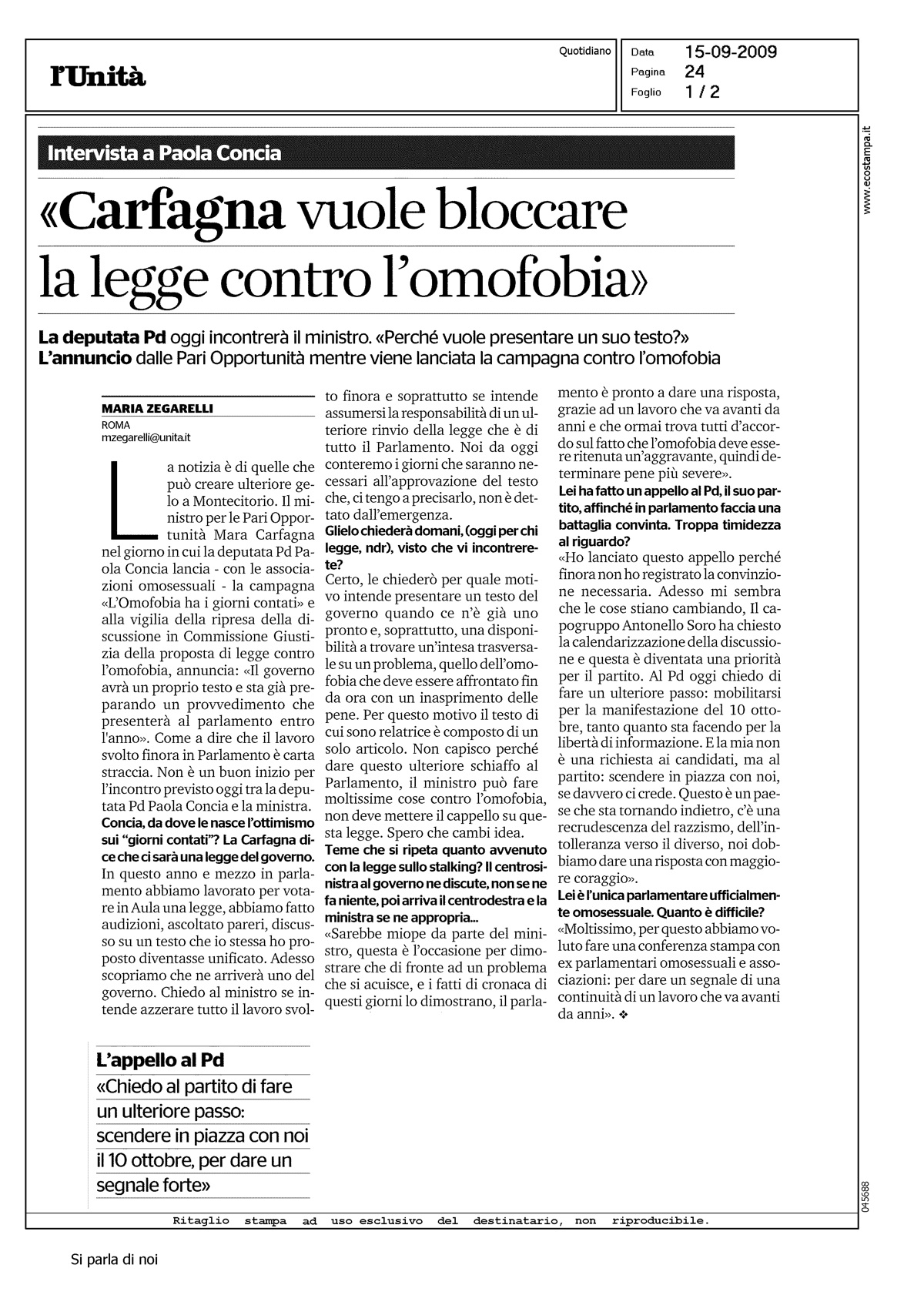 l'Unità

Quotidiano

Data 15-09-2009
Pagina 24
Foglio 1 / 2

www.ecostampa.it

Intervista a Paola Concia

«Carfagna vuole bloccare la legge contro l'omofobia»

La deputata Pd oggi incontrerà il ministro. «Perché vuole presentare un suo testo?»
L'annuncio dalle Pari Opportunità mentre viene lanciata la campagna contro l'omofobia

MARIA ZEGARELLI
ROMA
mzegarelli@unita.it

La notizia è di quelle che può creare ulteriore gelo a Montecitorio. Il ministro per le Pari Opportunità Mara Carfagna nel giorno in cui la deputata Pd Paola Concia lancia - con le associazioni omosessuali - la campagna «L'Omofobia ha i giorni contati» e alla vigilia della ripresa della discussione in Commissione Giustizia della proposta di legge contro l'omofobia, annuncia: «Il governo avrà un proprio testo e sta già preparando un provvedimento che presenterà al parlamento entro l'anno». Come a dire che il lavoro svolto finora in Parlamento è carta straccia. Non è un buon inizio per l'incontro previsto oggi tra la deputata Pd Paola Concia e la ministra.

Concia, da dove le nasce l'ottimismo sui "giorni contati"? La Carfagna dice che ci sarà una legge del governo.
In questo anno e mezzo in parlamento abbiamo lavorato per votare in Aula una legge, abbiamo fatto audizioni, ascoltato pareri, discusso su un testo che io stessa ho proposto diventasse unificato. Adesso scopriamo che ne arriverà uno del governo. Chiedo al ministro se intende azzerare tutto il lavoro svolto finora e soprattutto se intende assumersi la responsabilità di un ulteriore rinvio della legge che è di tutto il Parlamento. Noi da oggi conteremo i giorni che saranno necessari all'approvazione del testo che, ci tengo a precisarlo, non è dettato dall'emergenza.

Glielo chiederà domani, (oggi per chi legge, ndr), visto che vi incontrerete?
Certo, le chiederò per quale motivo intende presentare un testo del governo quando ce n'è già uno pronto e, soprattutto, una disponibilità a trovare un'intesa trasversale su un problema, quello dell'omofobia che deve essere affrontato fin da ora con un inasprimento delle pene. Per questo motivo il testo di cui sono relatrice è composto di un solo articolo. Non capisco perché dare questo ulteriore schiaffo al Parlamento, il ministro può fare moltissime cose contro l'omofobia, non deve mettere il cappello su questa legge. Spero che cambi idea.

Teme che si ripeta quanto avvenuto con la legge sullo stalking? Il centrosinistra al governo ne discute, non se ne fa niente, poi arriva il centrodestra e la ministra se ne appropria...
«Sarebbe miope da parte del ministro, questa è l'occasione per dimostrare che di fronte ad un problema che si acuisce, e i fatti di cronaca di questi giorni lo dimostrano, il parlamento è pronto a dare una risposta, grazie ad un lavoro che va avanti da anni e che ormai trova tutti d'accordo sul fatto che l'omofobia deve essere ritenuta un'aggravante, quindi determinare pene più severe».

Lei ha fatto un appello al Pd, il suo partito, affinché in parlamento faccia una battaglia convinta. Troppa timidezza al riguardo?
«Ho lanciato questo appello perché finora non ho registrato la convinzione necessaria. Adesso mi sembra che le cose stiano cambiando, Il capogruppo Antonello Soro ha chiesto la calendarizzazione della discussione e questa è diventata una priorità per il partito. Al Pd oggi chiedo di fare un ulteriore passo: mobilitarsi per la manifestazione del 10 ottobre, tanto quanto sta facendo per la libertà di informazione. E la mia non è una richiesta ai candidati, ma al partito: scendere in piazza con noi, se davvero ci crede. Questo è un paese che sta tornando indietro, c'è una recrudescenza del razzismo, dell'intolleranza verso il diverso, noi dobbiamo dare una risposta con maggiore coraggio».

Lei è l'unica parlamentare ufficialmente omosessuale. Quanto è difficile?
«Moltissimo, per questo abbiamo voluto fare una conferenza stampa con ex parlamentari omosessuali e associazioni: per dare un segnale di una continuità di un lavoro che va avanti da anni». ❖

L'appello al Pd
«Chiedo al partito di fare un ulteriore passo: scendere in piazza con noi il 10 ottobre, per dare un segnale forte»

045688

Ritaglio stampa ad uso esclusivo del destinatario, non riproducibile.

Si parla di noi